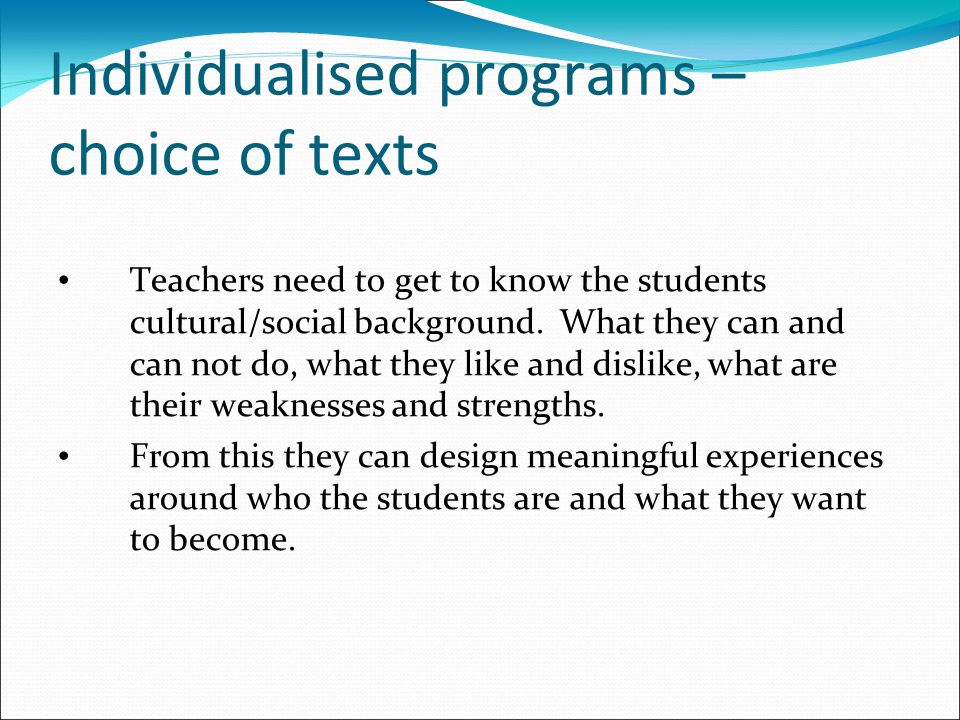 Individualised programs – choice of texts

• Teachers need to get to know the students cultural/social background. What they can and can not do, what they like and dislike, what are their weaknesses and strengths.

• From this they can design meaningful experiences around who the students are and what they want to become.